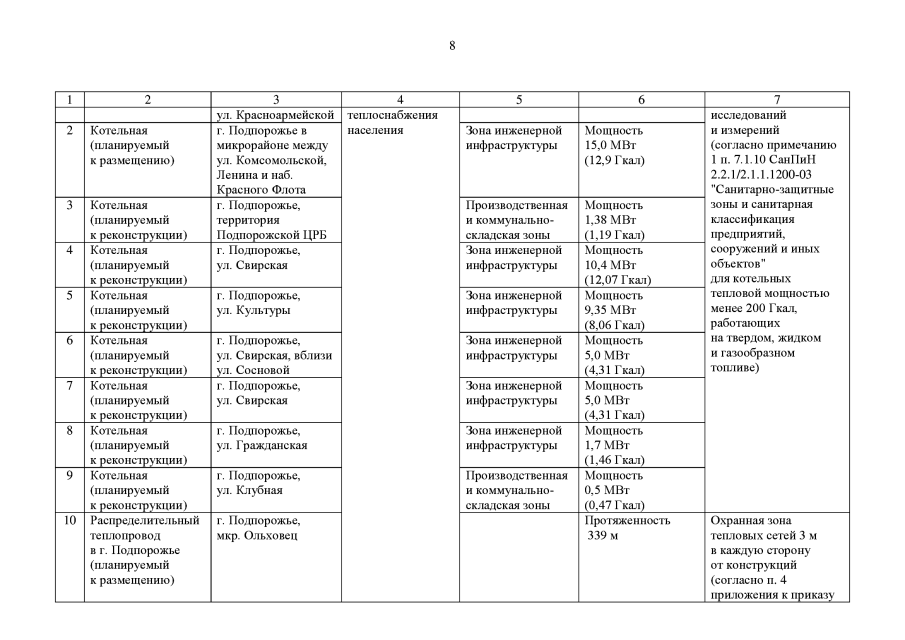 8

| 1 | 2 | 3 | 4 | 5 | 6 | 7 |
|---|---|---|---|---|---|---|
|  |  | ул. Красноармейской | теплоснабжения населения |  |  | исследований и измерений (согласно примечанию 1 п. 7.1.10 СанПиН 2.2.1/2.1.1.1200-03 "Санитарно-защитные зоны и санитарная классификация предприятий, сооружений и иных объектов" для котельных тепловой мощностью менее 200 Гкал, работающих на твердом, жидком и газообразном топливе) |
| 2 | Котельная (планируемый к размещению) | г. Подпорожье в микрорайоне между ул. Комсомольской, Ленина и наб. Красного Флота |  | Зона инженерной инфраструктуры | Мощность 15,0 МВт (12,9 Гкал) |  |
| 3 | Котельная (планируемый к реконструкции) | г. Подпорожье, территория Подпорожской ЦРБ |  | Производственная и коммунально-складская зоны | Мощность 1,38 МВт (1,19 Гкал) |  |
| 4 | Котельная (планируемый к реконструкции) | г. Подпорожье, ул. Свирская |  | Зона инженерной инфраструктуры | Мощность 10,4 МВт (12,07 Гкал) |  |
| 5 | Котельная (планируемый к реконструкции) | г. Подпорожье, ул. Культуры |  | Зона инженерной инфраструктуры | Мощность 9,35 МВт (8,06 Гкал) |  |
| 6 | Котельная (планируемый к реконструкции) | г. Подпорожье, ул. Свирская, вблизи ул. Сосновой |  | Зона инженерной инфраструктуры | Мощность 5,0 МВт (4,31 Гкал) |  |
| 7 | Котельная (планируемый к реконструкции) | г. Подпорожье, ул. Свирская |  | Зона инженерной инфраструктуры | Мощность 5,0 МВт (4,31 Гкал) |  |
| 8 | Котельная (планируемый к реконструкции) | г. Подпорожье, ул. Гражданская |  | Зона инженерной инфраструктуры | Мощность 1,7 МВт (1,46 Гкал) |  |
| 9 | Котельная (планируемый к реконструкции) | г. Подпорожье, ул. Клубная |  | Производственная и коммунально-складская зоны | Мощность 0,5 МВт (0,47 Гкал) |  |
| 10 | Распределительный теплопровод в г. Подпорожье (планируемый к размещению) | г. Подпорожье, мкр. Ольховец |  |  | Протяженность 339 м | Охранная зона тепловых сетей 3 м в каждую сторону от конструкций (согласно п. 4 приложения к приказу |